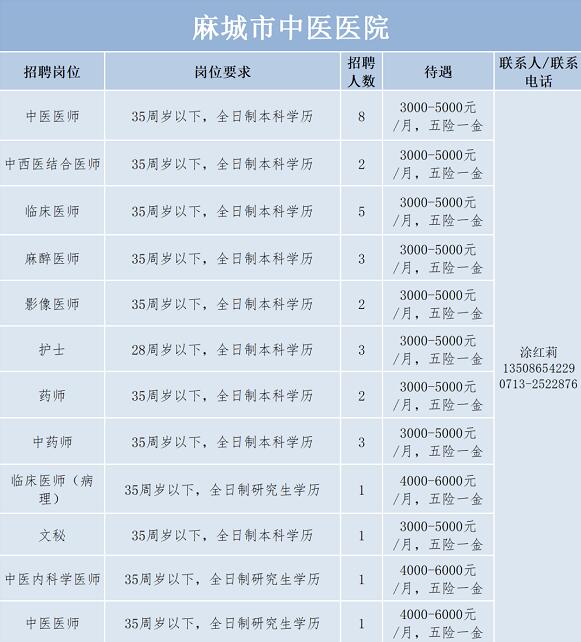 麻城市中医医院

| 招聘岗位 | 岗位要求 | 招聘人数 | 待遇 | 联系人/联系电话 |
|---|---|---|---|---|
| 中医医师 | 35周岁以下，全日制本科学历 | 8 | 3000-5000元/月，五险一金 | 涂红莉 13508654229 0713-2522876 |
| 中西医结合医师 | 35周岁以下，全日制本科学历 | 2 | 3000-5000元/月，五险一金 | |
| 临床医师 | 35周岁以下，全日制本科学历 | 5 | 3000-5000元/月，五险一金 | |
| 麻醉医师 | 35周岁以下，全日制本科学历 | 3 | 3000-5000元/月，五险一金 | |
| 影像医师 | 35周岁以下，全日制本科学历 | 2 | 3000-5000元/月，五险一金 | |
| 护士 | 28周岁以下，全日制本科学历 | 3 | 3000-5000元/月，五险一金 | |
| 药师 | 35周岁以下，全日制本科学历 | 2 | 3000-5000元/月，五险一金 | |
| 中药师 | 35周岁以下，全日制本科学历 | 3 | 3000-5000元/月，五险一金 | |
| 临床医师（病理） | 35周岁以下，全日制研究生学历 | 1 | 4000-6000元/月，五险一金 | |
| 文秘 | 35周岁以下，全日制本科学历 | 1 | 3000-5000元/月，五险一金 | |
| 中医内科学医师 | 35周岁以下，全日制研究生学历 | 1 | 4000-6000元/月，五险一金 | |
| 中医医师 | 35周岁以下，全日制研究生学历 | 1 | 4000-6000元/月，五险一金 | |